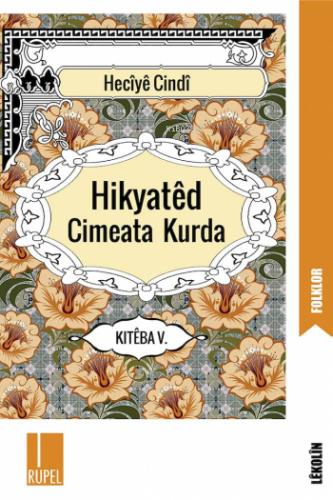 Hecîyê Cindî

Hikyatêd Cimeata Kurda

KITÊBA V.

FOLKLOR

RUPEL

LÊKOLÎN